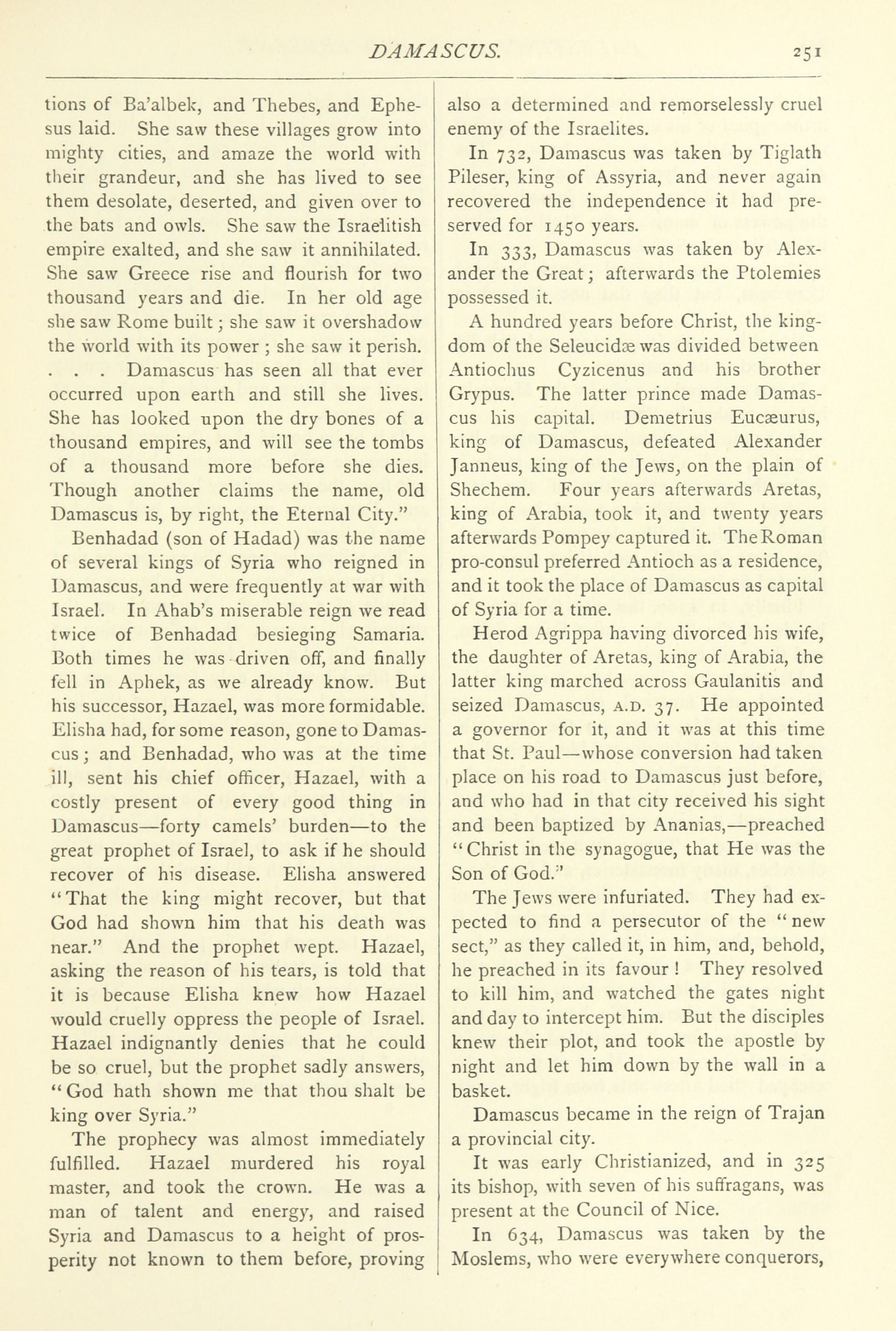 DAMASCUS. 251

tions of Ba'albek, and Thebes, and Ephesus laid. She saw these villages grow into mighty cities, and amaze the world with their grandeur, and she has lived to see them desolate, deserted, and given over to the bats and owls. She saw the Israelitish empire exalted, and she saw it annihilated. She saw Greece rise and flourish for two thousand years and die. In her old age she saw Rome built; she saw it overshadow the world with its power; she saw it perish. . . . Damascus has seen all that ever occurred upon earth and still she lives. She has looked upon the dry bones of a thousand empires, and will see the tombs of a thousand more before she dies. Though another claims the name, old Damascus is, by right, the Eternal City."

Benhadad (son of Hadad) was the name of several kings of Syria who reigned in Damascus, and were frequently at war with Israel. In Ahab's miserable reign we read twice of Benhadad besieging Samaria. Both times he was driven off, and finally fell in Aphek, as we already know. But his successor, Hazael, was more formidable. Elisha had, for some reason, gone to Damascus; and Benhadad, who was at the time ill, sent his chief officer, Hazael, with a costly present of every good thing in Damascus—forty camels' burden—to the great prophet of Israel, to ask if he should recover of his disease. Elisha answered "That the king might recover, but that God had shown him that his death was near." And the prophet wept. Hazael, asking the reason of his tears, is told that it is because Elisha knew how Hazael would cruelly oppress the people of Israel. Hazael indignantly denies that he could be so cruel, but the prophet sadly answers, "God hath shown me that thou shalt be king over Syria."

The prophecy was almost immediately fulfilled. Hazael murdered his royal master, and took the crown. He was a man of talent and energy, and raised Syria and Damascus to a height of prosperity not known to them before, proving also a determined and remorselessly cruel enemy of the Israelites.

In 732, Damascus was taken by Tiglath Pileser, king of Assyria, and never again recovered the independence it had preserved for 1450 years.

In 333, Damascus was taken by Alexander the Great; afterwards the Ptolemies possessed it.

A hundred years before Christ, the kingdom of the Seleucidæ was divided between Antiochus Cyzicenus and his brother Grypus. The latter prince made Damascus his capital. Demetrius Eucæurus, king of Damascus, defeated Alexander Janneus, king of the Jews, on the plain of Shechem. Four years afterwards Aretas, king of Arabia, took it, and twenty years afterwards Pompey captured it. The Roman pro-consul preferred Antioch as a residence, and it took the place of Damascus as capital of Syria for a time.

Herod Agrippa having divorced his wife, the daughter of Aretas, king of Arabia, the latter king marched across Gaulanitis and seized Damascus, A.D. 37. He appointed a governor for it, and it was at this time that St. Paul—whose conversion had taken place on his road to Damascus just before, and who had in that city received his sight and been baptized by Ananias,—preached "Christ in the synagogue, that He was the Son of God."

The Jews were infuriated. They had expected to find a persecutor of the "new sect," as they called it, in him, and, behold, he preached in its favour! They resolved to kill him, and watched the gates night and day to intercept him. But the disciples knew their plot, and took the apostle by night and let him down by the wall in a basket.

Damascus became in the reign of Trajan a provincial city.

It was early Christianized, and in 325 its bishop, with seven of his suffragans, was present at the Council of Nice.

In 634, Damascus was taken by the Moslems, who were everywhere conquerors,